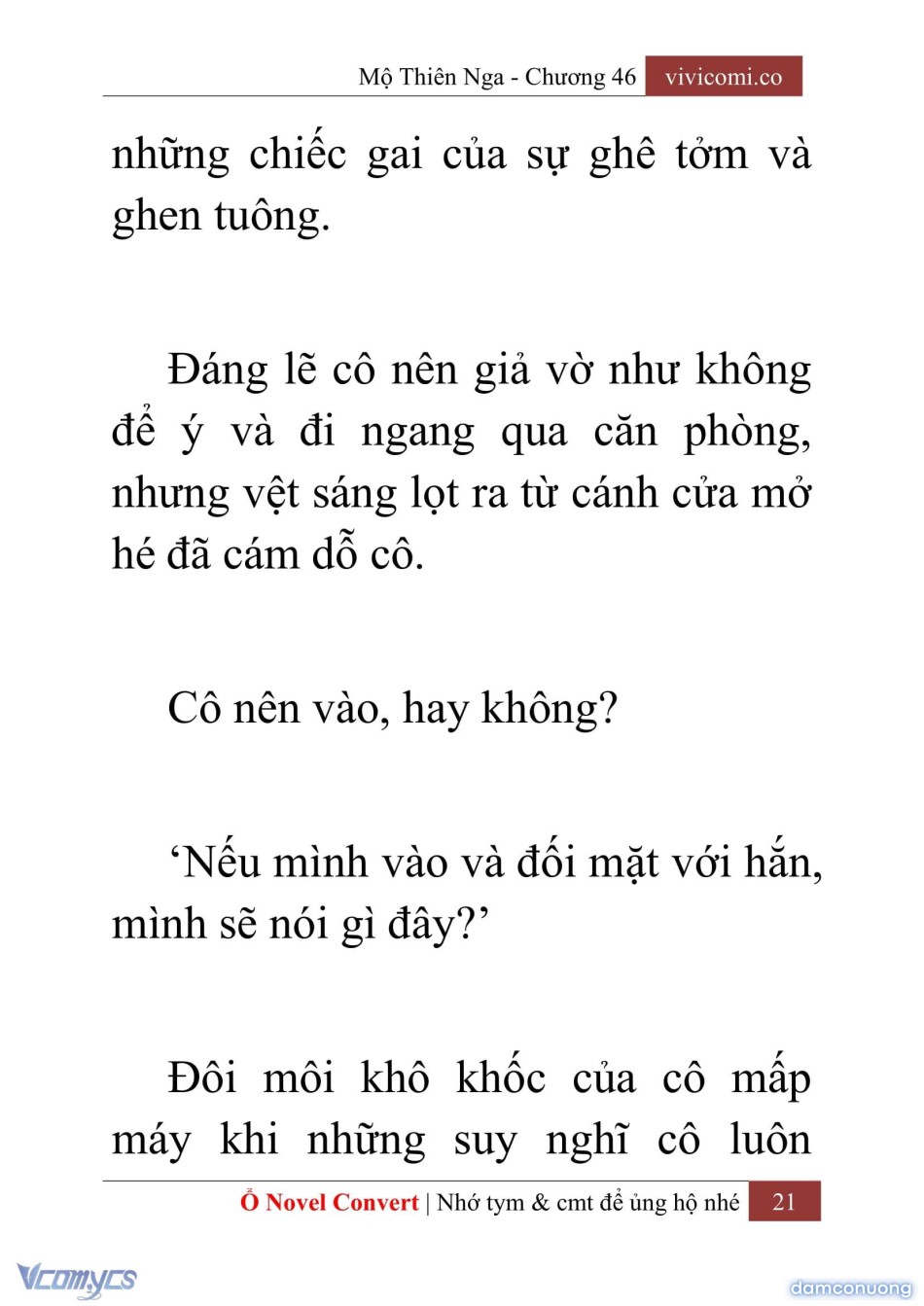 Mộ Thiên Nga - Chương 46 vivicomi.co

những chiếc gai của sự ghê tởm và ghen tuông.

Đáng lẽ cô nên giả vờ như không để ý và đi ngang qua căn phòng, nhưng vệt sáng lọt ra từ cánh cửa mở hé đã cám dỗ cô.

Cô nên vào, hay không?

‘Nếu mình vào và đối mặt với hắn, mình sẽ nói gì đây?’

Đôi môi khô khốc của cô mấp máy khi những suy nghĩ cô luôn

Ổ Novel Convert | Nhớ tym & cmt để ủng hộ nhé 21

Vcomycs

damconuong